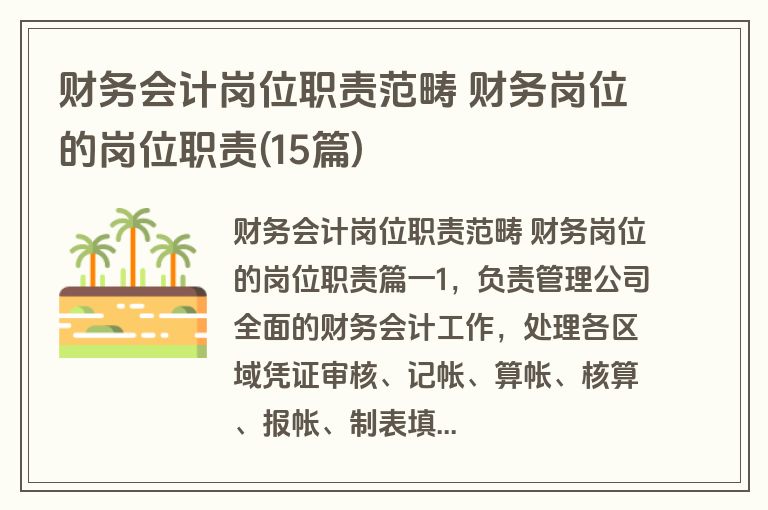 财务会计岗位职责范畴 财务岗位的岗位职责(15篇)

财务会计岗位职责范畴 财务岗位的岗位职责篇一1，负责管理公司全面的财务会计工作，处理各区域凭证审核、记帐、算帐、核算、报帐、制表填...